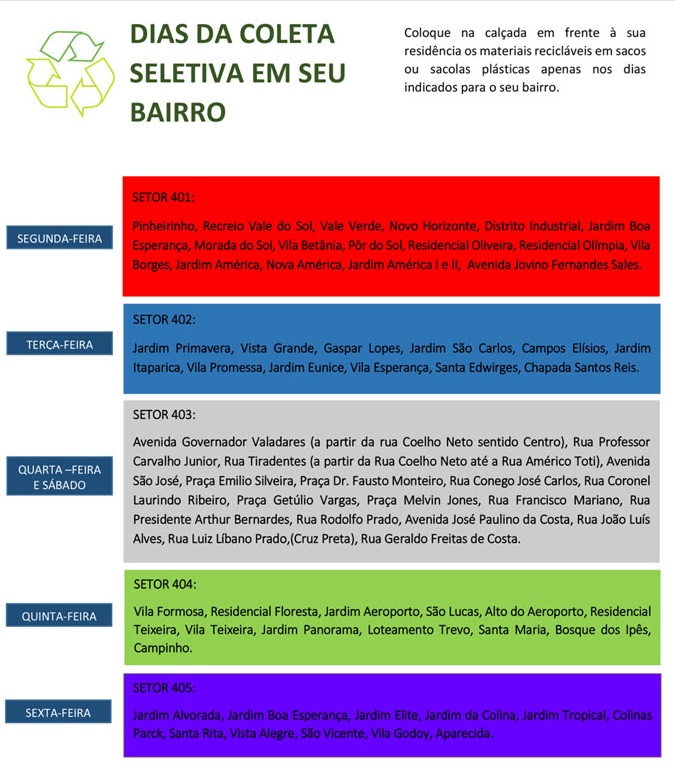 DIAS DA COLETA SELETIVA EM SEU BAIRRO

Coloque na calçada em frente à sua residência os materiais recicláveis em sacos ou sacolas plásticas apenas nos dias indicados para o seu bairro.

SEGUNDA-FEIRA

SETOR 401:

Pinheirinho, Recreio Vale do Sol, Vale Verde, Novo Horizonte, Distrito Industrial, Jardim Boa Esperança, Morada do Sol, Vila Betânia, Pôr do Sol, Residencial Oliveira, Residencial Olímpia, Vila Borges, Jardim América, Nova América, Jardim América I e II, Avenida Jovino Fernandes Sales.

TERÇA-FEIRA

SETOR 402:

Jardim Primavera, Vista Grande, Gaspar Lopes, Jardim São Carlos, Campos Elísios, Jardim Itaparica, Vila Promessa, Jardim Eunice, Vila Esperança, Santa Edwirges, Chapada Santos Reis.

QUARTA –FEIRA E SÁBADO

SETOR 403:

Avenida Governador Valadares (a partir da rua Coelho Neto sentido Centro), Rua Professor Carvalho Junior, Rua Tiradentes (a partir da Rua Coelho Neto até a Rua Américo Toti), Avenida São José, Praça Emilio Silveira, Praça Dr. Fausto Monteiro, Rua Conego José Carlos, Rua Coronel Laurindo Ribeiro, Praça Getúlio Vargas, Praça Melvin Jones, Rua Francisco Mariano, Rua Presidente Arthur Bernardes, Rua Rodolfo Prado, Avenida José Paulino da Costa, Rua João Luís Alves, Rua Luiz Líbano Prado,(Cruz Preta), Rua Geraldo Freitas de Costa.

QUINTA-FEIRA

SETOR 404:

Vila Formosa, Residencial Floresta, Jardim Aeroporto, São Lucas, Alto do Aeroporto, Residencial Teixeira, Vila Teixeira, Jardim Panorama, Loteamento Trevo, Santa Maria, Bosque dos Ipês, Campinho.

SEXTA-FEIRA

SETOR 405:

Jardim Alvorada, Jardim Boa Esperança, Jardim Elite, Jardim da Colina, Jardim Tropical, Colinas Parck, Santa Rita, Vista Alegre, São Vicente, Vila Godoy, Aparecida.